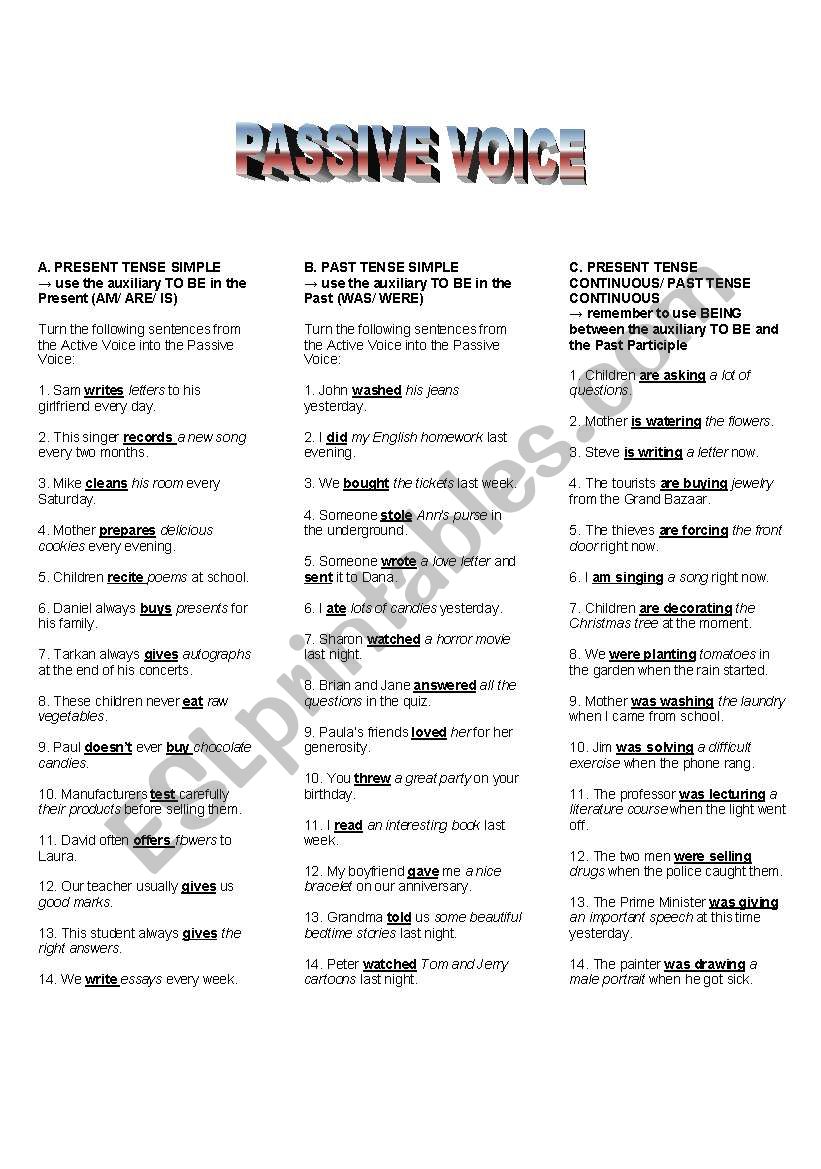 PASSIVE VOICE

A. PRESENT TENSE SIMPLE
→ use the auxiliary TO BE in the Present (AM/ ARE/ IS)

Turn the following sentences from the Active Voice into the Passive Voice:

1. Sam writes letters to his girlfriend every day.

2. This singer records a new song every two months.

3. Mike cleans his room every Saturday.

4. Mother prepares delicious cookies every evening.

5. Children recite poems at school.

6. Daniel always buys presents for his family.

7. Tarkan always gives autographs at the end of his concerts.

8. These children never eat raw vegetables.

9. Paul doesn't ever buy chocolate candies.

10. Manufacturers test carefully their products before selling them.

11. David often offers flowers to Laura.

12. Our teacher usually gives us good marks.

13. This student always gives the right answers.

14. We write essays every week.

B. PAST TENSE SIMPLE
→ use the auxiliary TO BE in the Past (WAS/ WERE)

Turn the following sentences from the Active Voice into the Passive Voice:

1. John washed his jeans yesterday.

2. I did my English homework last evening.

3. We bought the tickets last week.

4. Someone stole Ann's purse in the underground.

5. Someone wrote a love letter and sent it to Dana.

6. I ate lots of candies yesterday.

7. Sharon watched a horror movie last night.

8. Brian and Jane answered all the questions in the quiz.

9. Paula's friends loved her for her generosity.

10. You threw a great party on your birthday.

11. I read an interesting book last week.

12. My boyfriend gave me a nice bracelet on our anniversary.

13. Grandma told us some beautiful bedtime stories last night.

14. Peter watched Tom and Jerry cartoons last night.

C. PRESENT TENSE CONTINUOUS/ PAST TENSE CONTINUOUS
→ remember to use BEING between the auxiliary TO BE and the Past Participle

1. Children are asking a lot of questions.

2. Mother is watering the flowers.

3. Steve is writing a letter now.

4. The tourists are buying jewelry from the Grand Bazaar.

5. The thieves are forcing the front door right now.

6. I am singing a song right now.

7. Children are decorating the Christmas tree at the moment.

8. We were planting tomatoes in the garden when the rain started.

9. Mother was washing the laundry when I came from school.

10. Jim was solving a difficult exercise when the phone rang.

11. The professor was lecturing a literature course when the light went off.

12. The two men were selling drugs when the police caught them.

13. The Prime Minister was giving an important speech at this time yesterday.

14. The painter was drawing a male portrait when he got sick.

ESLprintables.com